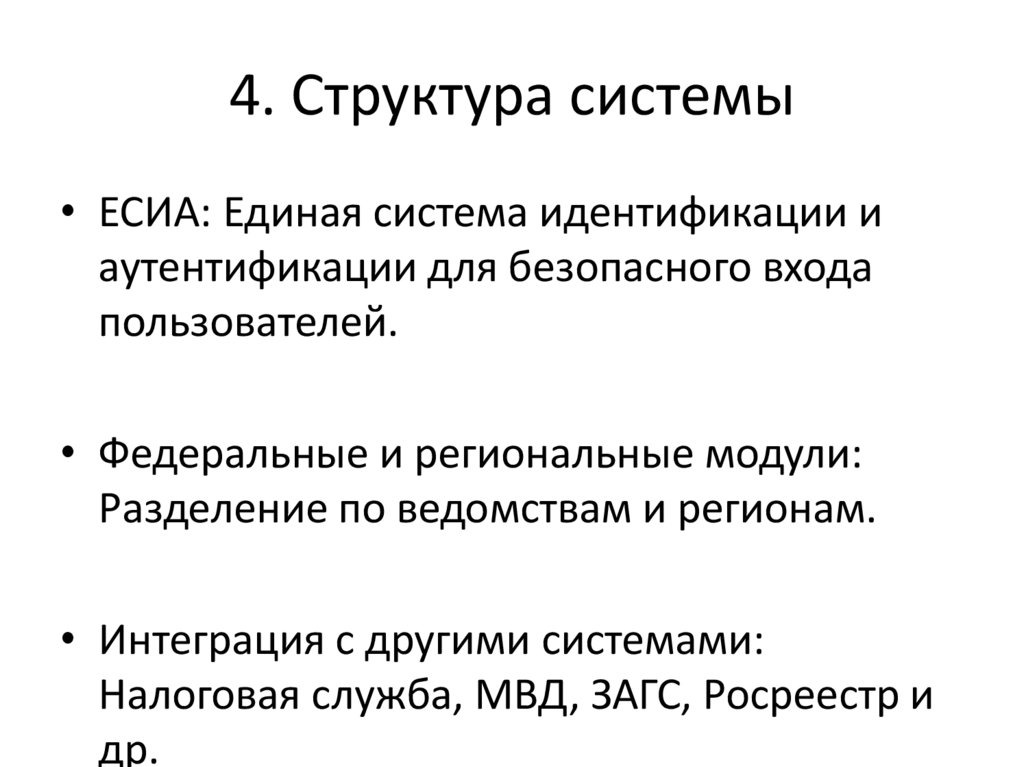 4. Структура системы

• ЕСИА: Единая система идентификации и аутентификации для безопасного входа пользователей.

• Федеральные и региональные модули: Разделение по ведомствам и регионам.

• Интеграция с другими системами: Налоговая служба, МВД, ЗАГС, Росреестр и др.